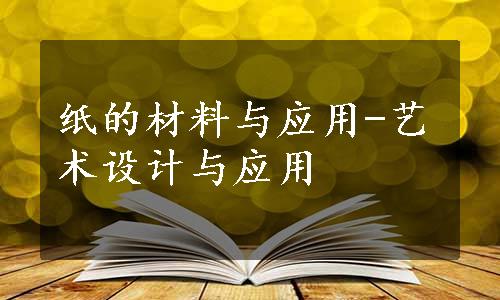 纸的材料与应用-艺术设计与应用